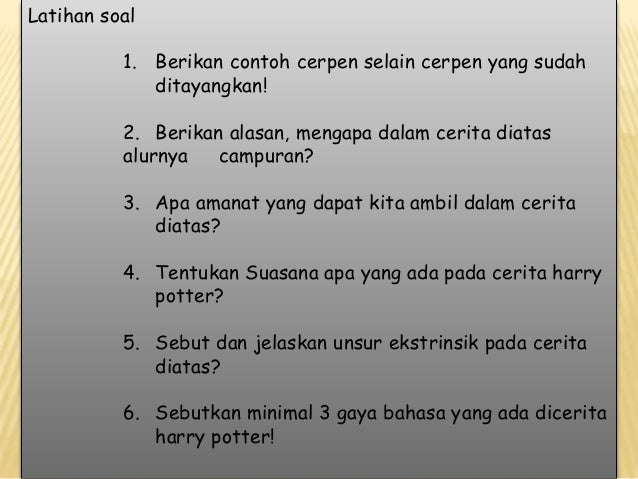 Latihan soal

1. Berikan contoh cerpen selain cerpen yang sudah ditayangkan!

2. Berikan alasan, mengapa dalam cerita diatas alurnya campuran?

3. Apa amanat yang dapat kita ambil dalam cerita diatas?

4. Tentukan Suasana apa yang ada pada cerita harry potter?

5. Sebut dan jelaskan unsur ekstrinsik pada cerita diatas?

6. Sebutkan minimal 3 gaya bahasa yang ada dicerita harry potter!